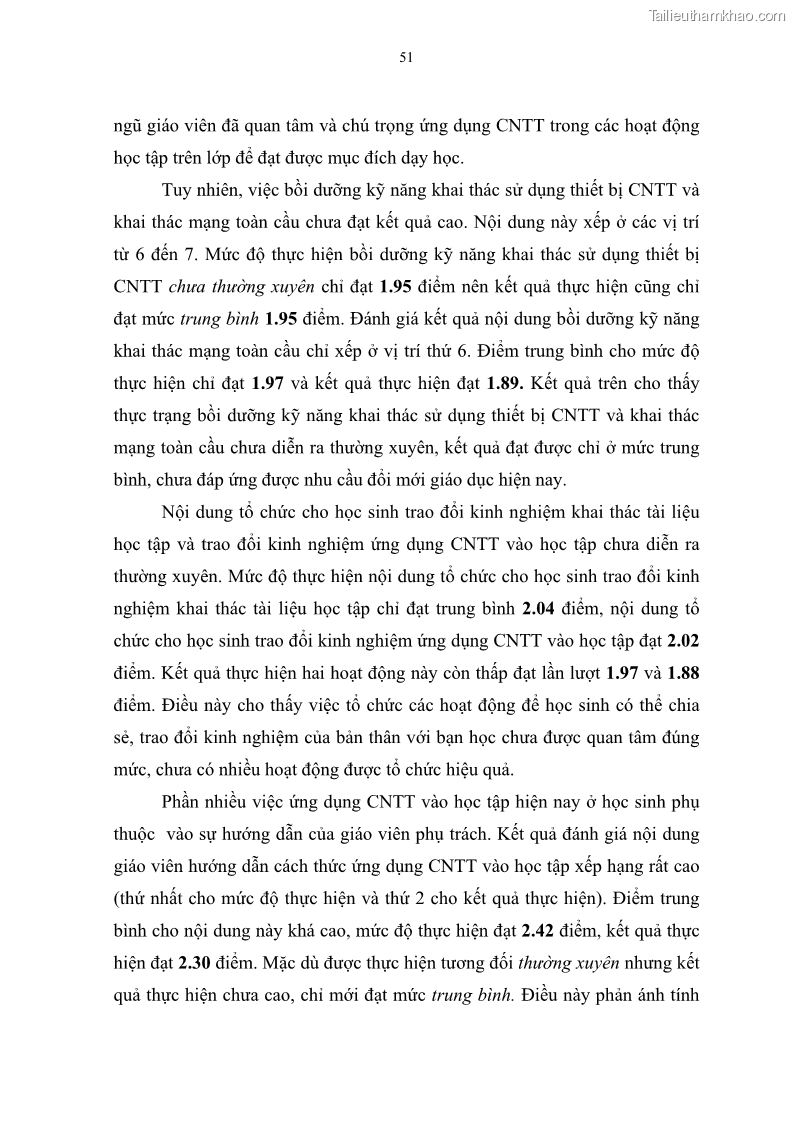 Tailieuthamkhao.com

51

ngũ giáo viên đã quan tâm và chú trọng ứng dụng CNTT trong các hoạt động học tập trên lớp để đạt được mục đích dạy học.

Tuy nhiên, việc bồi dưỡng kỹ năng khai thác sử dụng thiết bị CNTT và khai thác mạng toàn cầu chưa đạt kết quả cao. Nội dung này xếp ở các vị trí từ 6 đến 7. Mức độ thực hiện bồi dưỡng kỹ năng khai thác sử dụng thiết bị CNTT chưa thường xuyên chỉ đạt 1.95 điểm nên kết quả thực hiện cũng chỉ đạt mức trung bình 1.95 điểm. Đánh giá kết quả nội dung bồi dưỡng kỹ năng khai thác mạng toàn cầu chỉ xếp ở vị trí thứ 6. Điểm trung bình cho mức độ thực hiện chỉ đạt 1.97 và kết quả thực hiện đạt 1.89. Kết quả trên cho thấy thực trạng bồi dưỡng kỹ năng khai thác sử dụng thiết bị CNTT và khai thác mạng toàn cầu chưa diễn ra thường xuyên, kết quả đạt được chỉ ở mức trung bình, chưa đáp ứng được nhu cầu đổi mới giáo dục hiện nay.

Nội dung tổ chức cho học sinh trao đổi kinh nghiệm khai thác tài liệu học tập và trao đổi kinh nghiệm ứng dụng CNTT vào học tập chưa diễn ra thường xuyên. Mức độ thực hiện nội dung tổ chức cho học sinh trao đổi kinh nghiệm khai thác tài liệu học tập chỉ đạt trung bình 2.04 điểm, nội dung tổ chức cho học sinh trao đổi kinh nghiệm ứng dụng CNTT vào học tập đạt 2.02 điểm. Kết quả thực hiện hai hoạt động này còn thấp đạt lần lượt 1.97 và 1.88 điểm. Điều này cho thấy việc tổ chức các hoạt động để học sinh có thể chia sẻ, trao đổi kinh nghiệm của bản thân với bạn học chưa được quan tâm đúng mức, chưa có nhiều hoạt động được tổ chức hiệu quả.

Phần nhiều việc ứng dụng CNTT vào học tập hiện nay ở học sinh phụ thuộc vào sự hướng dẫn của giáo viên phụ trách. Kết quả đánh giá nội dung giáo viên hướng dẫn cách thức ứng dụng CNTT vào học tập xếp hạng rất cao (thứ nhất cho mức độ thực hiện và thứ 2 cho kết quả thực hiện). Điểm trung bình cho nội dung này khá cao, mức độ thực hiện đạt 2.42 điểm, kết quả thực hiện đạt 2.30 điểm. Mặc dù được thực hiện tương đối thường xuyên nhưng kết quả thực hiện chưa cao, chỉ mới đạt mức trung bình. Điều này phản ánh tính